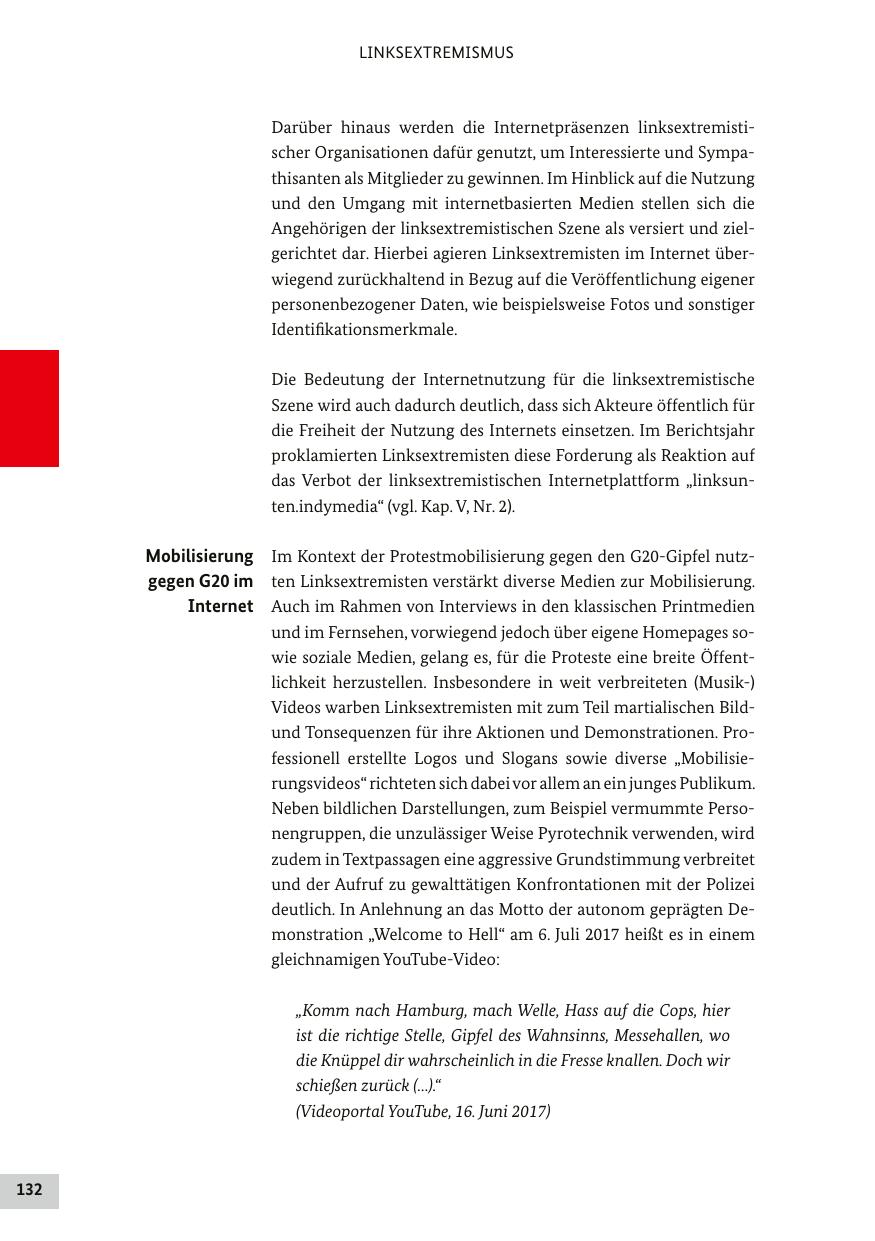 LINKSEXTREMISMUS

Darüber hinaus werden die Internetpräsenzen linksextremistischer Organisationen dafür genutzt, um Interessierte und Sympathisanten als Mitglieder zu gewinnen. Im Hinblick auf die Nutzung und den Umgang mit internetbasierten Medien stellen sich die Angehörigen der linksextremistischen Szene als versiert und zielgerichtet dar. Hierbei agieren Linksextremisten im Internet überwiegend zurückhaltend in Bezug auf die Veröffentlichung eigener personenbezogener Daten, wie beispielsweise Fotos und sonstiger Identifikationsmerkmale.

Die Bedeutung der Internetnutzung für die linksextremistische Szene wird auch dadurch deutlich, dass sich Akteure öffentlich für die Freiheit der Nutzung des Internets einsetzen. Im Berichtsjahr proklamierten Linksextremisten diese Forderung als Reaktion auf das Verbot der linksextremistischen Internetplattform „linksunten.indymedia“ (vgl. Kap. V, Nr. 2).

Mobilisierung gegen G20 im Internet

Im Kontext der Protestmobilisierung gegen den G20-Gipfel nutzten Linksextremisten verstärkt diverse Medien zur Mobilisierung. Auch im Rahmen von Interviews in den klassischen Printmedien und im Fernsehen, vorwiegend jedoch über eigene Homepages sowie soziale Medien, gelang es, für die Proteste eine breite Öffentlichkeit herzustellen. Insbesondere in weit verbreiteten (Musik-) Videos warben Linksextremisten mit zum Teil martialischen Bild- und Tonsequenzen für ihre Aktionen und Demonstrationen. Professionell erstellte Logos und Slogans sowie diverse „Mobilisierungsvideos“ richteten sich dabei vor allem an ein junges Publikum. Neben bildlichen Darstellungen, zum Beispiel vermummte Personengruppen, die unzulässiger Weise Pyrotechnik verwenden, wird zudem in Textpassagen eine aggressive Grundstimmung verbreitet und der Aufruf zu gewalttätigen Konfrontationen mit der Polizei deutlich. In Anlehnung an das Motto der autonom geprägten Demonstration „Welcome to Hell“ am 6. Juli 2017 heißt es in einem gleichnamigen YouTube-Video:

„Komm nach Hamburg, mach Welle, Hass auf die Cops, hier ist die richtige Stelle, Gipfel des Wahnsinns, Messehallen, wo die Knüppel dir wahrscheinlich in die Fresse knallen. Doch wir schießen zurück (...).“
(Videoportal YouTube, 16. Juni 2017)

132